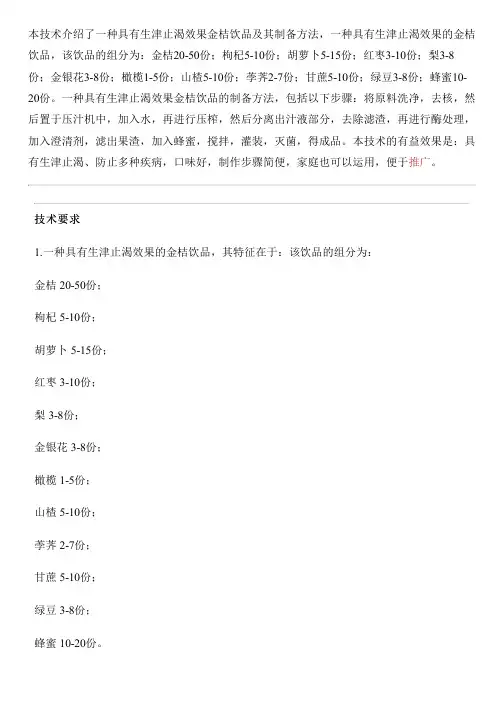 本技术介绍了一种具有生津止渴效果金桔饮品及其制备方法，一种具有生津止渴效果的金桔饮品，该饮品的组分为：金桔20-50份；枸杞5-10份；胡萝卜5-15份；红枣3-10份；梨3-8份；金银花3-8份；橄榄1-5份；山楂5-10份；荸荠2-7份；甘蔗5-10份；绿豆3-8份；蜂蜜10-20份。一种具有生津止渴效果金桔饮品的制备方法，包括以下步骤：将原料洗净，去核，然后置于压汁机中，加入水，再进行压榨，然后分离出汁液部分，去除滤渣，再进行酶处理，加入澄清剂，滤出果渣，加入蜂蜜，搅拌，灌装，灭菌，得成品。本技术的有益效果是：具有生津止渴、防止多种疾病，口味好，制作步骤简便，家庭也可以运用，便于推广。

技术要求

1.一种具有生津止渴效果的金桔饮品，其特征在于：该饮品的组分为：

金桔 20-50份；

枸杞 5-10份；

胡萝卜 5-15份；

红枣 3-10份；

梨 3-8份；

金银花 3-8份；

橄榄 1-5份；

山楂 5-10份；

荸荠 2-7份；

甘蔗 5-10份；

绿豆 3-8份；

蜂蜜 10-20份。